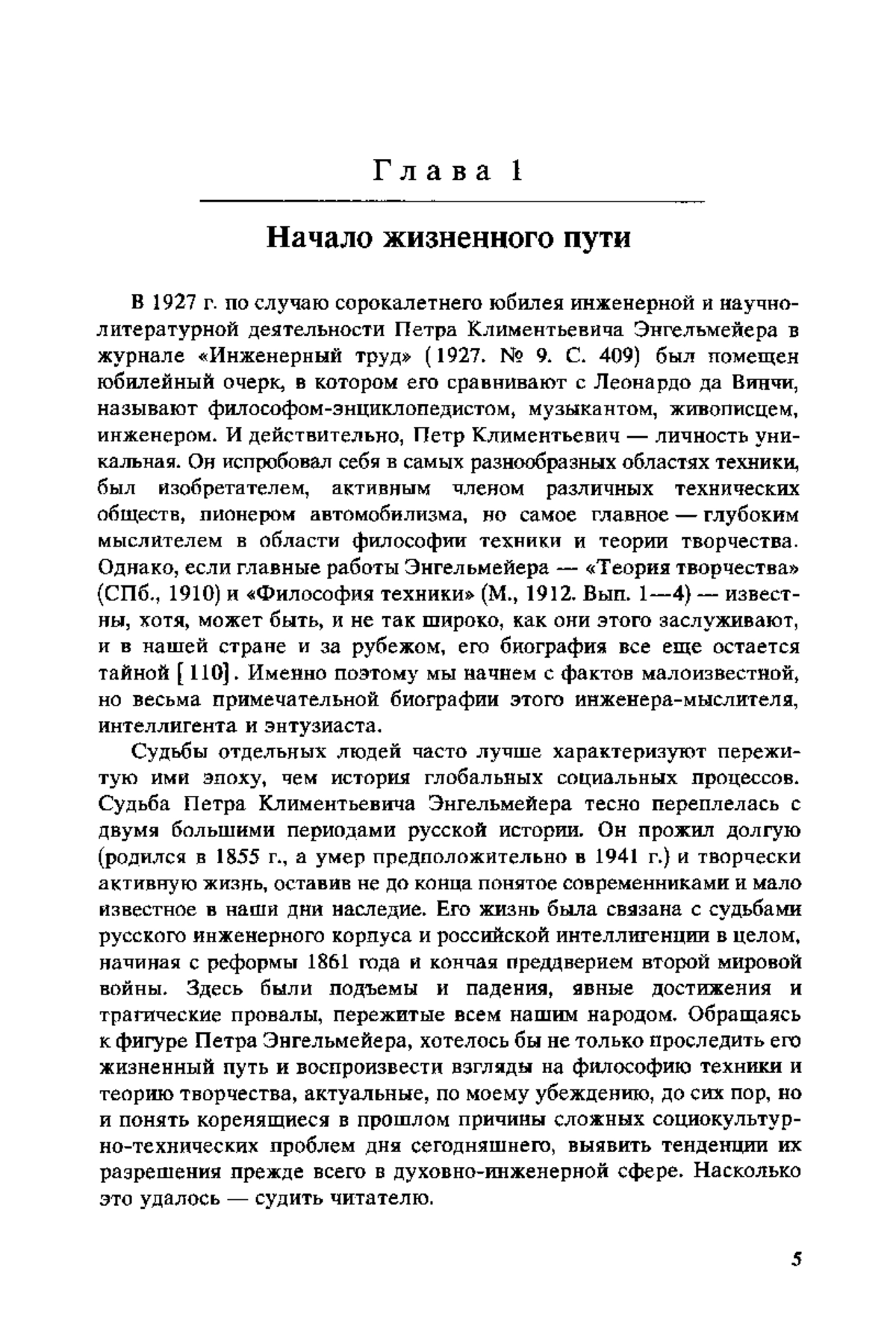 Глава 1

Начало жизненного пути

В 1927 г. по случаю сорокалетнего юбилея инженерной и научно-литературной деятельности Петра Климентьевича Энгельмейера в журнале «Инженерный труд» (1927. № 9. С. 409) был помещен юбилейный очерк, в котором его сравнивают с Леонардо да Винчи, называют философом-энциклопедистом, музыкантом, живописцем, инженером. И действительно, Петр Климентьевич — личность уникальная. Он испробовал себя в самых разнообразных областях техники, был изобретателем, активным членом различных технических обществ, пионером автомобилизма, но самое главное — глубоким мыслителем в области философии техники и теории творчества. Однако, если главные работы Энгельмейера — «Теория творчества» (СПб., 1910) и «Философия техники» (М., 1912. Вып. 1—4) — известны, хотя, может быть, и не так широко, как они этого заслуживают, и в нашей стране и за рубежом, его биография все еще остается тайной [110]. Именно поэтому мы начнем с фактов малоизвестной, но весьма примечательной биографии этого инженера-мыслителя, интеллигента и энтузиаста.

Судьбы отдельных людей часто лучше характеризуют пережитую ими эпоху, чем история глобальных социальных процессов. Судьба Петра Климентьевича Энгельмейера тесно переплелась с двумя большими периодами русской истории. Он прожил долгую (родился в 1855 г., а умер предположительно в 1941 г.) и творчески активную жизнь, оставив не до конца понятое современниками и мало известное в наши дни наследие. Его жизнь была связана с судьбами русского инженерного корпуса и российской интеллигенции в целом, начиная с реформы 1861 года и кончая преддверием второй мировой войны. Здесь были подъемы и падения, явные достижения и трагические провалы, пережитые всем нашим народом. Обращаясь к фигуре Петра Энгельмейера, хотелось бы не только проследить его жизненный путь и воспроизвести взгляды на философию техники и теорию творчества, актуальные, по моему убеждению, до сих пор, но и понять коренящиеся в прошлом причины сложных социокультурно-технических проблем дня сегодняшнего, выявить тенденции их разрешения прежде всего в духовно-инженерной сфере. Насколько это удалось — судить читателю.

5